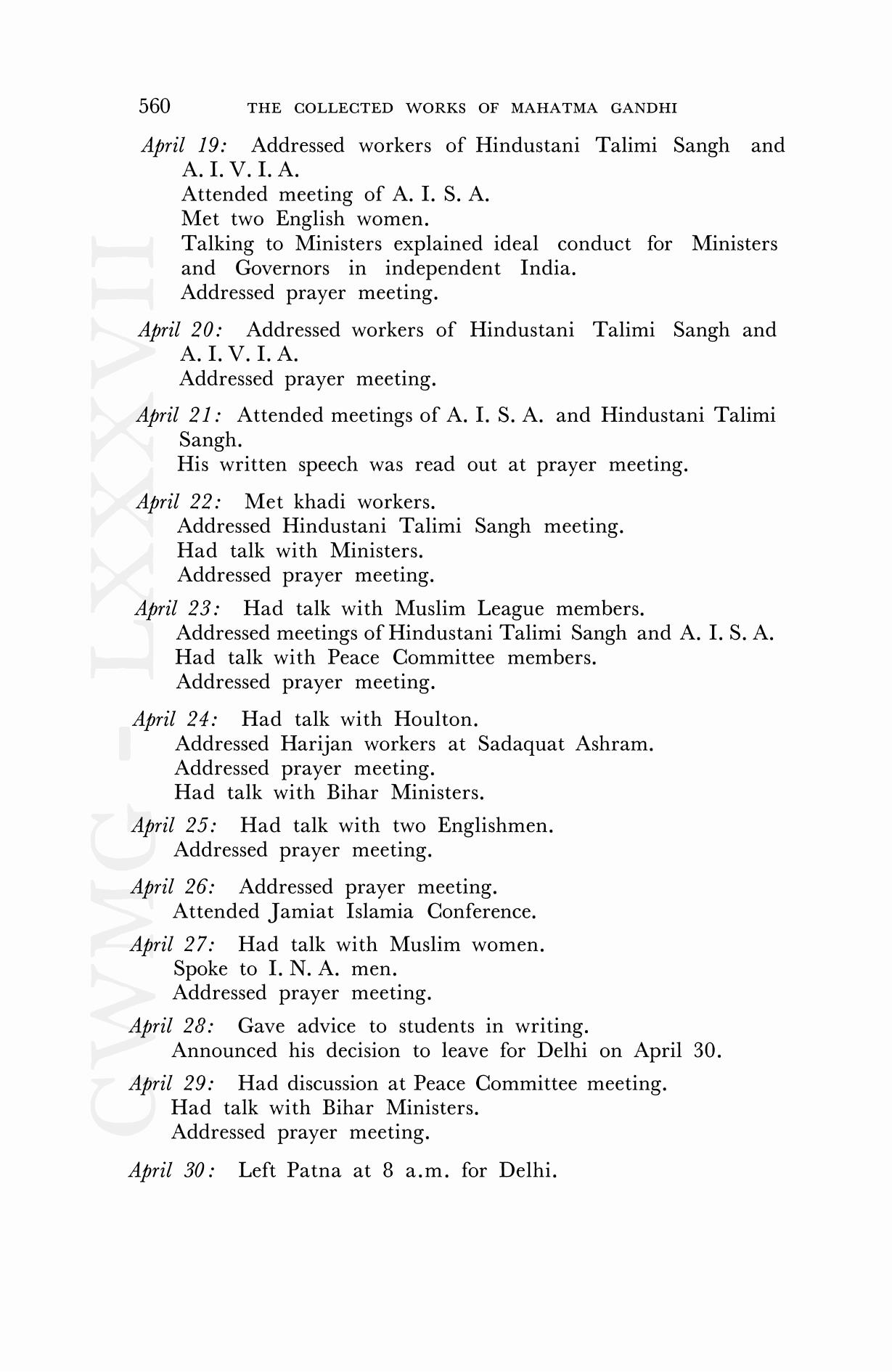 560 THE COLLECTED WORKS OF MAHATMA GANDHI

April 19: Addressed workers of Hindustani Talimi Sangh and A. I. V. I. A.
Attended meeting of A. I. S. A.
Met two English women.
Talking to Ministers explained ideal conduct for Ministers and Governors in independent India.
Addressed prayer meeting.

April 20: Addressed workers of Hindustani Talimi Sangh and A. I. V. I. A.
Addressed prayer meeting.

April 21: Attended meetings of A. I. S. A. and Hindustani Talimi Sangh.
His written speech was read out at prayer meeting.

April 22: Met khadi workers.
Addressed Hindustani Talimi Sangh meeting.
Had talk with Ministers.
Addressed prayer meeting.

April 23: Had talk with Muslim League members.
Addressed meetings of Hindustani Talimi Sangh and A. I. S. A.
Had talk with Peace Committee members.
Addressed prayer meeting.

April 24: Had talk with Houlton.
Addressed Harijan workers at Sadaquat Ashram.
Addressed prayer meeting.
Had talk with Bihar Ministers.

April 25: Had talk with two Englishmen.
Addressed prayer meeting.

April 26: Addressed prayer meeting.
Attended Jamiat Islamia Conference.

April 27: Had talk with Muslim women.
Spoke to I. N. A. men.
Addressed prayer meeting.

April 28: Gave advice to students in writing.
Announced his decision to leave for Delhi on April 30.

April 29: Had discussion at Peace Committee meeting.
Had talk with Bihar Ministers.
Addressed prayer meeting.

April 30: Left Patna at 8 a.m. for Delhi.

CWMG - LXXXVII